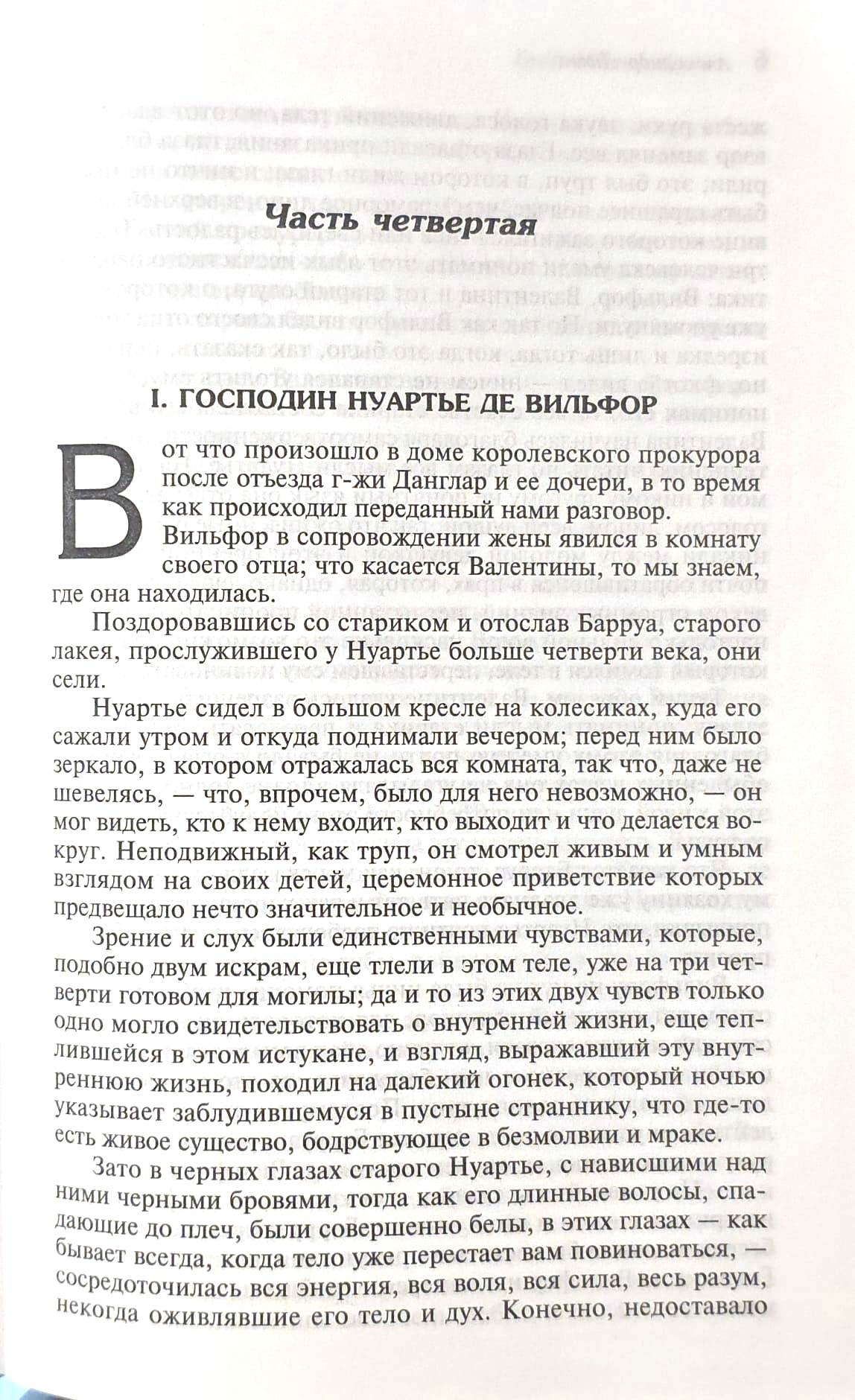 Часть четвертая

I. ГОСПОДИН НУАРТЬЕ ДЕ ВИЛЬФОР

Вот что произошло в доме королевского прокурора после отъезда г-жи Данглар и ее дочери, в то время как происходил переданный нами разговор.

Вильфор в сопровождении жены явился в комнату своего отца; что касается Валентины, то мы знаем, где она находилась.

Поздоровавшись со стариком и отослав Барруа, старого лакея, прослужившего у Нуартье больше четверти века, они сели.

Нуартье сидел в большом кресле на колесиках, куда его сажали утром и откуда поднимали вечером; перед ним было зеркало, в котором отражалась вся комната, так что, даже не шевелясь, — что, впрочем, было для него невозможно, — он мог видеть, кто к нему входит, кто выходит и что делается вокруг. Неподвижный, как труп, он смотрел живым и умным взглядом на своих детей, церемонное приветствие которых предвещало нечто значительное и необычное.

Зрение и слух были единственными чувствами, которые, подобно двум искрам, еще тлели в этом теле, уже на три четверти готовом для могилы; да и то из этих двух чувств только одно могло свидетельствовать о внутренней жизни, еще теплившейся в этом истукане, и взгляд, выражавший эту внутреннюю жизнь, походил на далекий огонек, который ночью указывает заблудившемуся в пустыне страннику, что где-то есть живое существо, бодрствующее в безмолвии и мраке.

Зато в черных глазах старого Нуартье, с нависшими над ними черными бровями, тогда как его длинные волосы, спадающие до плеч, были совершенно белы, в этих глазах — как бывает всегда, когда тело уже перестает вам повиноваться, — сосредоточилась вся энергия, вся воля, вся сила, весь разум, некогда оживлявшие его тело и дух. Конечно, недоставало